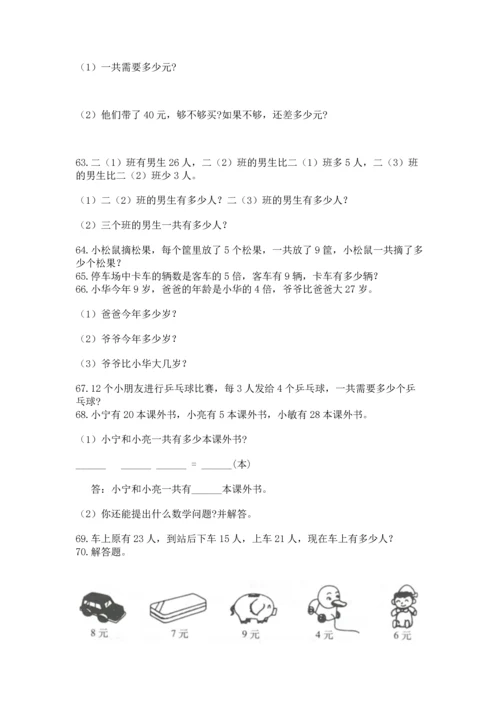 （1）一共需要多少元?

（2）他们带了 40 元，够不够买?如果不够，还差多少元?

63. 二（1）班有男生 26 人，二（2）班的男生比二（1）班多 5 人，二（3）班的男生比二（2）班少 3 人。

（1）二（2）班的男生有多少人？二（3）班的男生有多少人？

（2）三个班的男生一共有多少人？

64. 小松鼠摘松果，每个筐里放了 5 个松果，一共放了 9 筐，小松鼠一共摘了多少个松果？
65. 停车场中卡车的辆数是客车的 5 倍，客车有 9 辆，卡车有多少辆？
66. 小华今年 9 岁，爸爸的年龄是小华的 4 倍，爷爷比爸爸大 27 岁。

（1）爸爸今年多少岁？

（2）爷爷今年多少岁？

（3）爷爷比小华大几岁？

67. 12 个小朋友进行乒乓球比赛，每 3 人发给 4 个乒乓球，一共需要多少个乒乓球？
68. 小宁有 20 本课外书，小亮有 5 本课外书，小敏有 28 本课外书。

（1）小宁和小亮一共有多少本课外书?

______ ______ ______ = ______(本)

答：小宁和小亮一共有______本课外书。

（2）你还能提出什么数学问题?并解答。

69. 车上原有 23 人，到站后下车 15 人，上车 21 人，现在车上有多少人？
70. 解答题。

8 元 7 元 9 元 4 元 6 元